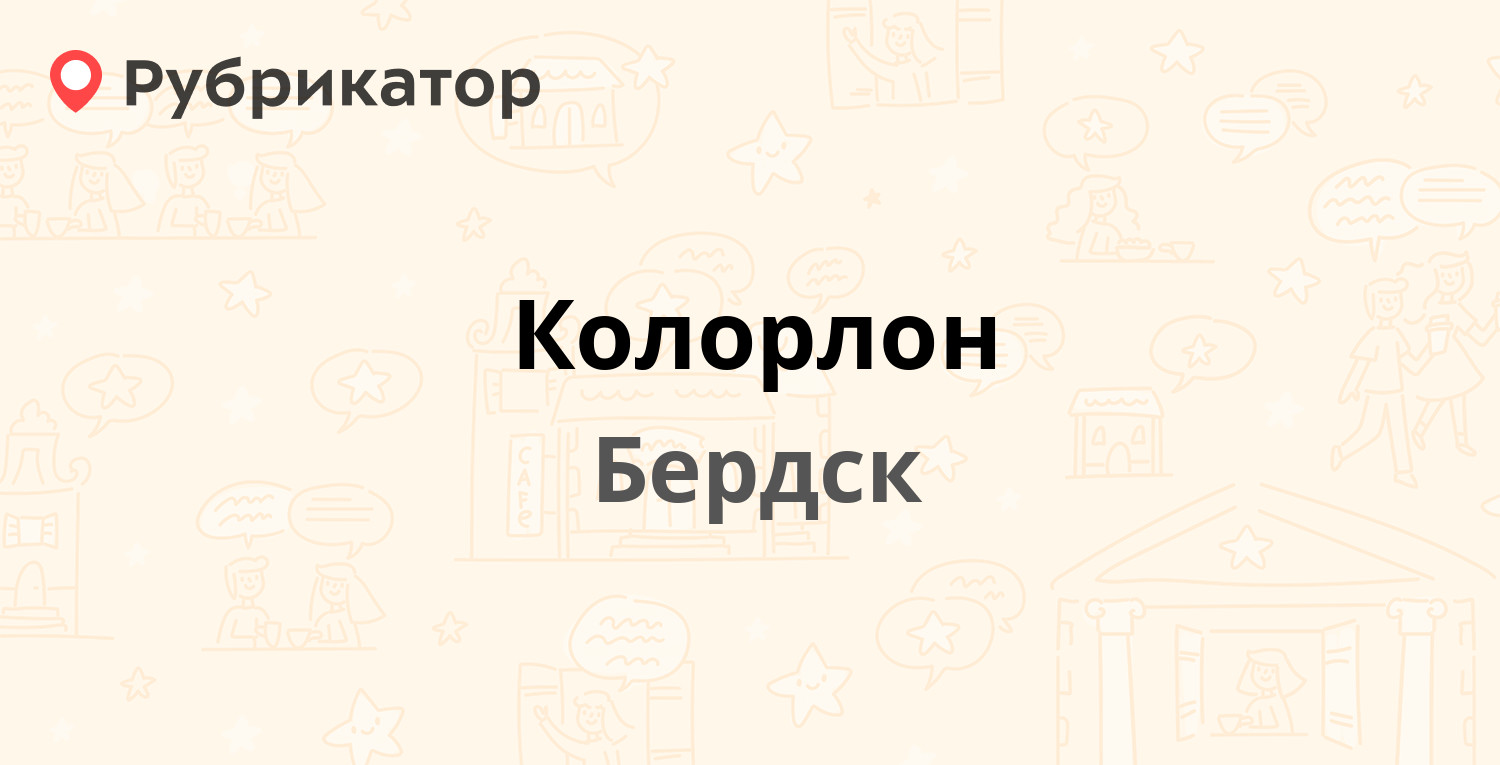 Рубрикатор

Колорлон

Бердск